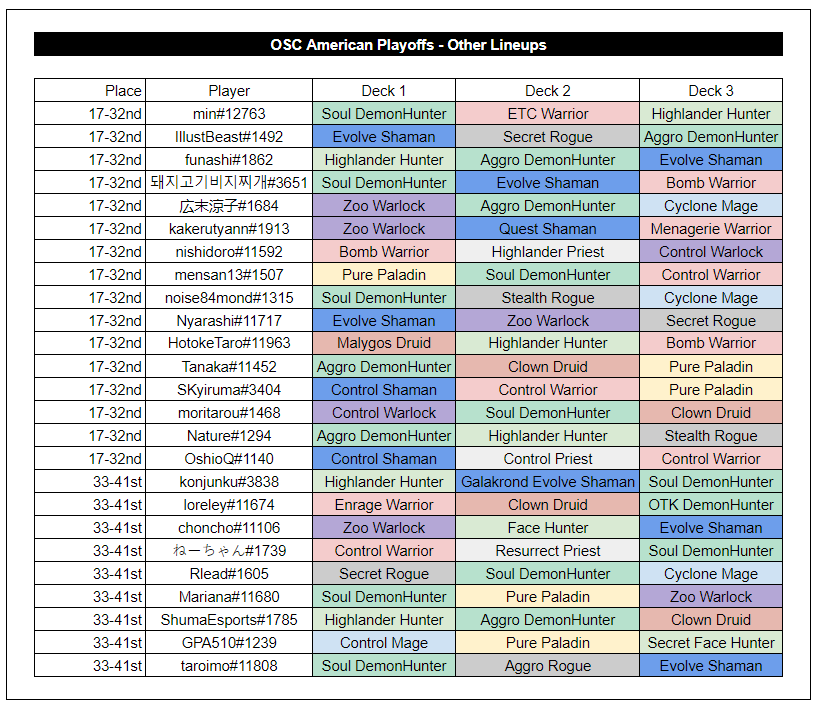 OSC American Playoffs - Other Lineups

| Place | Player | Deck 1 | Deck 2 | Deck 3 |
|---|---|---|---|---|
| 17-32nd | min#12763 | Soul DemonHunter | ETC Warrior | Highlander Hunter |
| 17-32nd | IllustBeast#1492 | Evolve Shaman | Secret Rogue | Aggro DemonHunter |
| 17-32nd | funashi#1862 | Highlander Hunter | Aggro DemonHunter | Evolve Shaman |
| 17-32nd | 돼지고기비지찌개#3651 | Soul DemonHunter | Evolve Shaman | Bomb Warrior |
| 17-32nd | 広末涼子#1684 | Zoo Warlock | Aggro DemonHunter | Cyclone Mage |
| 17-32nd | kakerutyann#1913 | Zoo Warlock | Quest Shaman | Menagerie Warrior |
| 17-32nd | nishidoro#11592 | Bomb Warrior | Highlander Priest | Control Warlock |
| 17-32nd | mensan13#1507 | Pure Paladin | Soul DemonHunter | Control Warrior |
| 17-32nd | noise84mond#1315 | Soul DemonHunter | Stealth Rogue | Cyclone Mage |
| 17-32nd | Nyarashi#11717 | Evolve Shaman | Zoo Warlock | Secret Rogue |
| 17-32nd | HotokeTaro#11963 | Malygos Druid | Highlander Hunter | Bomb Warrior |
| 17-32nd | Tanaka#11452 | Aggro DemonHunter | Clown Druid | Pure Paladin |
| 17-32nd | SKyiruma#3404 | Control Shaman | Control Warrior | Pure Paladin |
| 17-32nd | moritarou#1468 | Control Warlock | Soul DemonHunter | Clown Druid |
| 17-32nd | Nature#1294 | Aggro DemonHunter | Highlander Hunter | Stealth Rogue |
| 17-32nd | OshioQ#1140 | Control Shaman | Control Priest | Control Warrior |
| 33-41st | konjunku#3838 | Highlander Hunter | Galakrond Evolve Shaman | Soul DemonHunter |
| 33-41st | loreley#11674 | Enrage Warrior | Clown Druid | OTK DemonHunter |
| 33-41st | choncho#11106 | Zoo Warlock | Face Hunter | Evolve Shaman |
| 33-41st | ねーちゃん#1739 | Control Warrior | Resurrect Priest | Soul DemonHunter |
| 33-41st | Rlead#1605 | Secret Rogue | Soul DemonHunter | Cyclone Mage |
| 33-41st | Mariana#11680 | Soul DemonHunter | Pure Paladin | Zoo Warlock |
| 33-41st | ShumaEsports#1785 | Highlander Hunter | Aggro DemonHunter | Clown Druid |
| 33-41st | GPA510#1239 | Control Mage | Pure Paladin | Secret Face Hunter |
| 33-41st | taroimo#11808 | Soul DemonHunter | Aggro Rogue | Evolve Shaman |